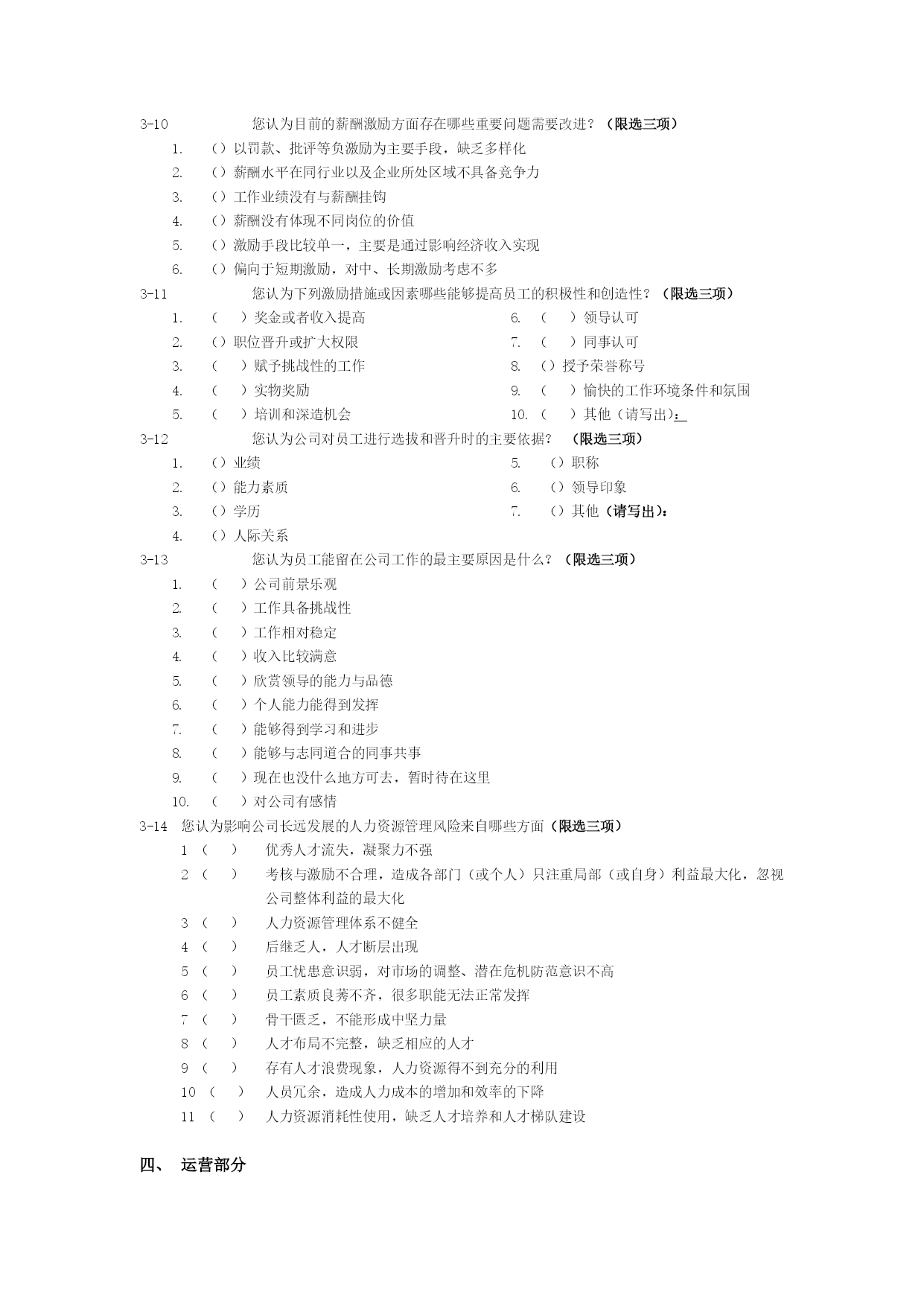 3-10 您认为目前的薪酬激励方面存在哪些重要问题需要改进？（限选三项）

1. （）以罚款、批评等负激励为主要手段，缺乏多样化
2. （）薪酬水平在同行业以及企业所处区域不具备竞争力
3. （）工作业绩没有与薪酬挂钩
4. （）薪酬没有体现不同岗位的价值
5. （）激励手段比较单一，主要是通过影响经济收入实现
6. （）偏向于短期激励，对中、长期激励考虑不多

3-11 您认为下列激励措施或因素哪些能够提高员工的积极性和创造性？（限选三项）

1. （ ）奖金或者收入提高
2. （）职位晋升或扩大权限
3. （ ）赋予挑战性的工作
4. （ ）实物奖励
5. （ ）培训和深造机会
6. （ ）领导认可
7. （ ）同事认可
8. （）授予荣誉称号
9. （ ）愉快的工作环境条件和氛围
10. （ ）其他（请写出）：

3-12 您认为公司对员工进行选拔和晋升时的主要依据？ （限选三项）

1. （）业绩
2. （）能力素质
3. （）学历
4. （）人际关系
5. （）职称
6. （）领导印象
7. （）其他（请写出）：

3-13 您认为员工能留在公司工作的最主要原因是什么？（限选三项）

1. （ ）公司前景乐观
2. （ ）工作具备挑战性
3. （ ）工作相对稳定
4. （ ）收入比较满意
5. （ ）欣赏领导的能力与品德
6. （ ）个人能力能得到发挥
7. （ ）能够得到学习和进步
8. （ ）能够与志同道合的同事共事
9. （ ）现在也没什么地方可去，暂时待在这里
10. （ ）对公司有感情

3-14 您认为影响公司长远发展的人力资源管理风险来自哪些方面（限选三项）

1 （ ） 优秀人才流失，凝聚力不强
2 （ ） 考核与激励不合理，造成各部门（或个人）只注重局部（或自身）利益最大化，忽视公司整体利益的最大化
3 （ ） 人力资源管理体系不健全
4 （ ） 后继乏人，人才断层出现
5 （ ） 员工忧患意识弱，对市场的调整、潜在危机防范意识不高
6 （ ） 员工素质良莠不齐，很多职能无法正常发挥
7 （ ） 骨干匮乏，不能形成中坚力量
8 （ ） 人才布局不完整，缺乏相应的人才
9 （ ） 存有人才浪费现象，人力资源得不到充分的利用
10 （ ） 人员冗余，造成人力成本的增加和效率的下降
11 （ ） 人力资源消耗性使用，缺乏人才培养和人才梯队建设

四、 运营部分